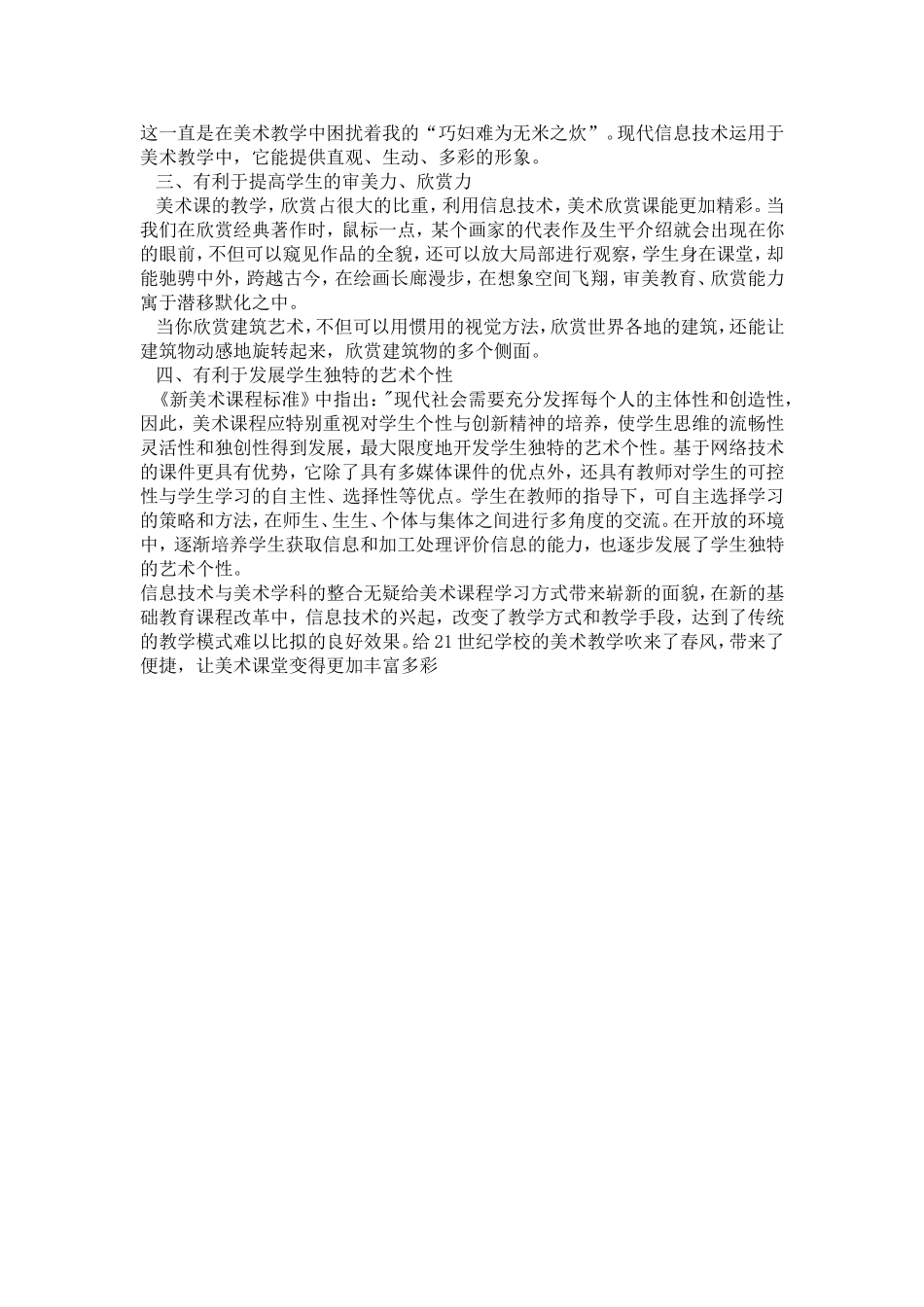 这一直是在美术教学中困扰着我的“巧妇难为无米之炊”。现代信息技术运用于美术教学中，它能提供直观、生动、多彩的形象。

三、有利于提高学生的审美力、欣赏力

美术课的教学，欣赏占很大的比重，利用信息技术，美术欣赏课能更加精彩。当我们在欣赏经典著作时，鼠标一点，某个画家的代表作及生平介绍就会出现在你的眼前，不但可以窥见作品的全貌，还可以放大局部进行观察，学生身在课堂，却能驰骋中外，跨越古今，在绘画长廊漫步，在想象空间飞翔，审美教育、欣赏能力寓于潜移默化之中。

当你欣赏建筑艺术，不但可以用惯用的视觉方法，欣赏世界各地的建筑，还能让建筑物动感地旋转起来，欣赏建筑物的多个侧面。

四、有利于发展学生独特的艺术个性

《新美术课程标准》中指出："现代社会需要充分发挥每个人的主体性和创造性，因此，美术课程应特别重视对学生个性与创新精神的培养，使学生思维的流畅性灵活性和独创性得到发展，最大限度地开发学生独特的艺术个性。基于网络技术的课件更具有优势，它除了具有多媒体课件的优点外，还具有教师对学生的可控性与学生学习的自主性、选择性等优点。学生在教师的指导下，可自主选择学习的策略和方法，在师生、生生、个体与集体之间进行多角度的交流。在开放的环境中，逐渐培养学生获取信息和加工处理评价信息的能力，也逐步发展了学生独特的艺术个性。

信息技术与美术学科的整合无疑给美术课程学习方式带来崭新的面貌，在新的基础教育课程改革中，信息技术的兴起，改变了教学方式和教学手段，达到了传统的教学模式难以比拟的良好效果。给21世纪学校的美术教学吹来了春风，带来了便捷，让美术课堂变得更加丰富多彩